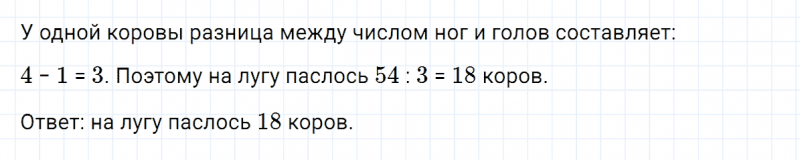 У одной коровы разница между числом ног и голов составляет:

$4 - 1 = 3$. Поэтому на лугу паслось $54 : 3 = 18$ коров.

Ответ: на лугу паслось $18$ коров.